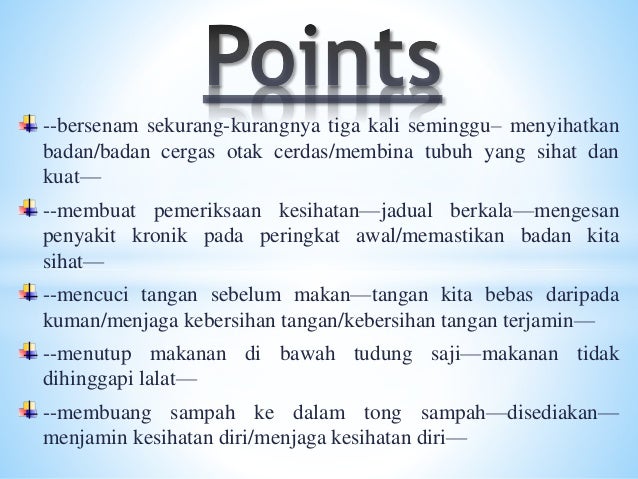 Points

--bersenam sekurang-kurangnya tiga kali seminggu– menyihatkan badan/badan cergas otak cerdas/membina tubuh yang sihat dan kuat—

--membuat pemeriksaan kesihatan—jadual berkala—mengesan penyakit kronik pada peringkat awal/memastikan badan kita sihat—

--mencuci tangan sebelum makan—tangan kita bebas daripada kuman/menjaga kebersihan tangan/kebersihan tangan terjamin—

--menutup makanan di bawah tudung saji—makanan tidak dihinggapi lalat—

--membuang sampah ke dalam tong sampah—disediakan—menjamin kesihatan diri/menjaga kesihatan diri—